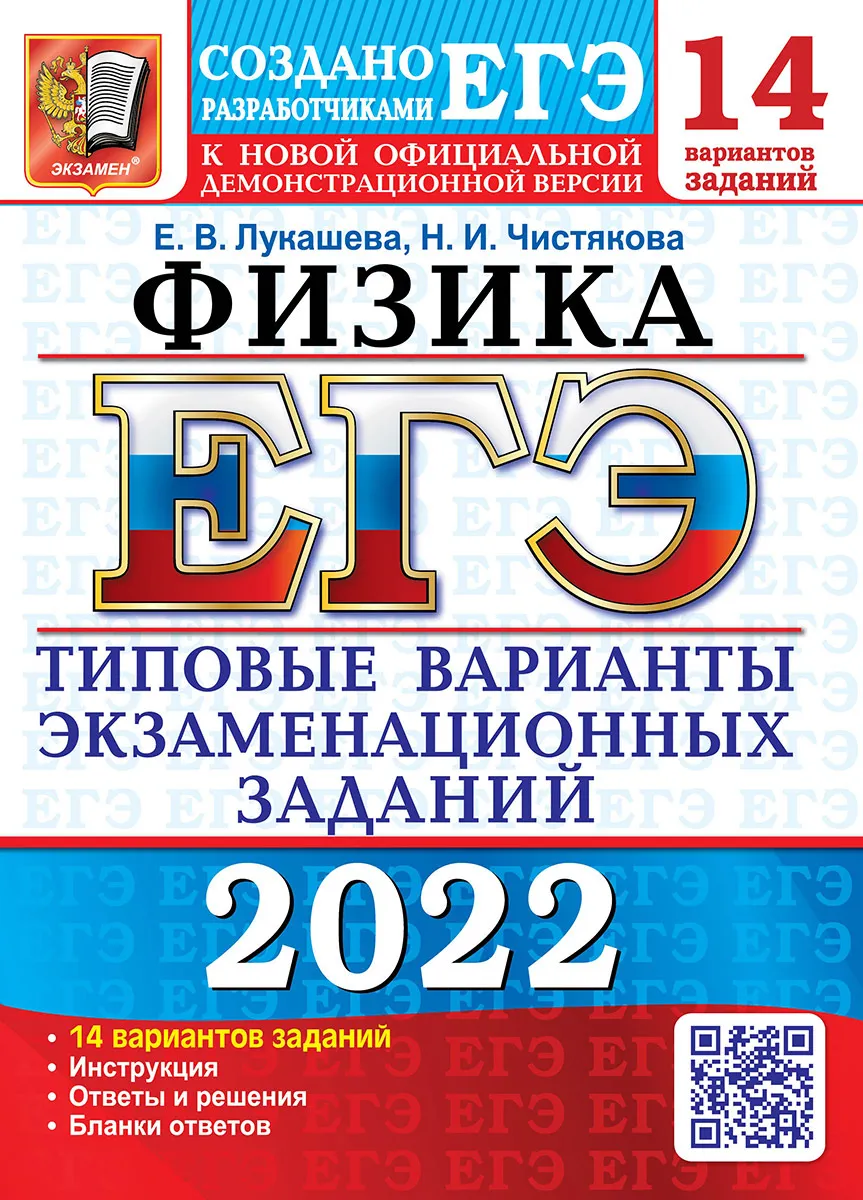 ЭКЗАМЕН®

СОЗДАНО РАЗРАБОТЧИКАМИ ЕГЭ

К НОВОЙ ОФИЦИАЛЬНОЙ ДЕМОНСТРАЦИОННОЙ ВЕРСИИ

14 вариантов заданий

Е. В. Лукашева, Н. И. Чистякова

ФИЗИКА

ЕГЭ

ТИПОВЫЕ ВАРИАНТЫ ЭКЗАМЕНАЦИОННЫХ ЗАДАНИЙ

2022

• 14 вариантов заданий
• Инструкция
• Ответы и решения
• Бланки ответов